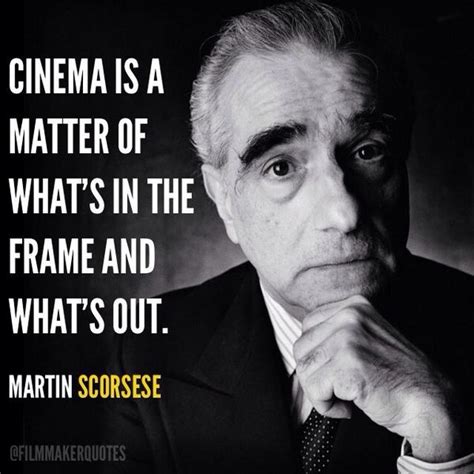 CINEMA IS A MATTER OF WHAT'S IN THE FRAME AND WHAT'S OUT.

MARTIN SCORSESE

@FILMMAKERQUOTES